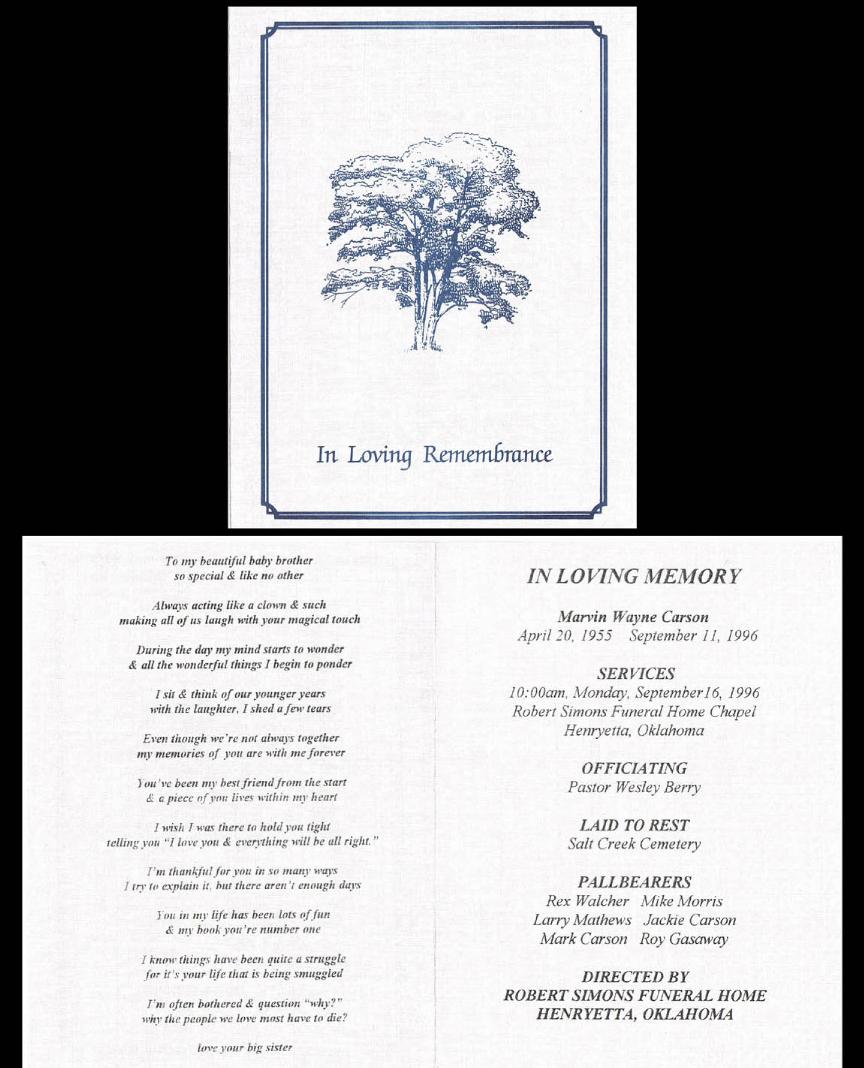 In Loving Remembrance

To my beautiful baby brother
so special & like no other

Always acting like a clown & such
making all of us laugh with your magical touch

During the day my mind starts to wonder
& all the wonderful things I begin to ponder

I sit & think of our younger years
with the laughter, I shed a few tears

Even though we're not always together
my memories of you are with me forever

You've been my best friend from the start
& a piece of you lives within my heart

I wish I was there to hold you tight
telling you "I love you & everything will be all right."

I'm thankful for you in so many ways
I try to explain it, but there aren't enough days

You in my life has been lots of fun
& my book you're number one

I know things have been quite a struggle
for it's your life that is being smuggled

I'm often bothered & question "why?"
why the people we love most have to die?

love your big sister

IN LOVING MEMORY

Marvin Wayne Carson
April 20, 1955 September 11, 1996

SERVICES
10:00am, Monday, September16, 1996
Robert Simons Funeral Home Chapel
Henryetta, Oklahoma

OFFICIATING
Pastor Wesley Berry

LAID TO REST
Salt Creek Cemetery

PALLBEARERS
Rex Walcher Mike Morris
Larry Mathews Jackie Carson
Mark Carson Roy Gasaway

DIRECTED BY
ROBERT SIMONS FUNERAL HOME
HENRYETTA, OKLAHOMA